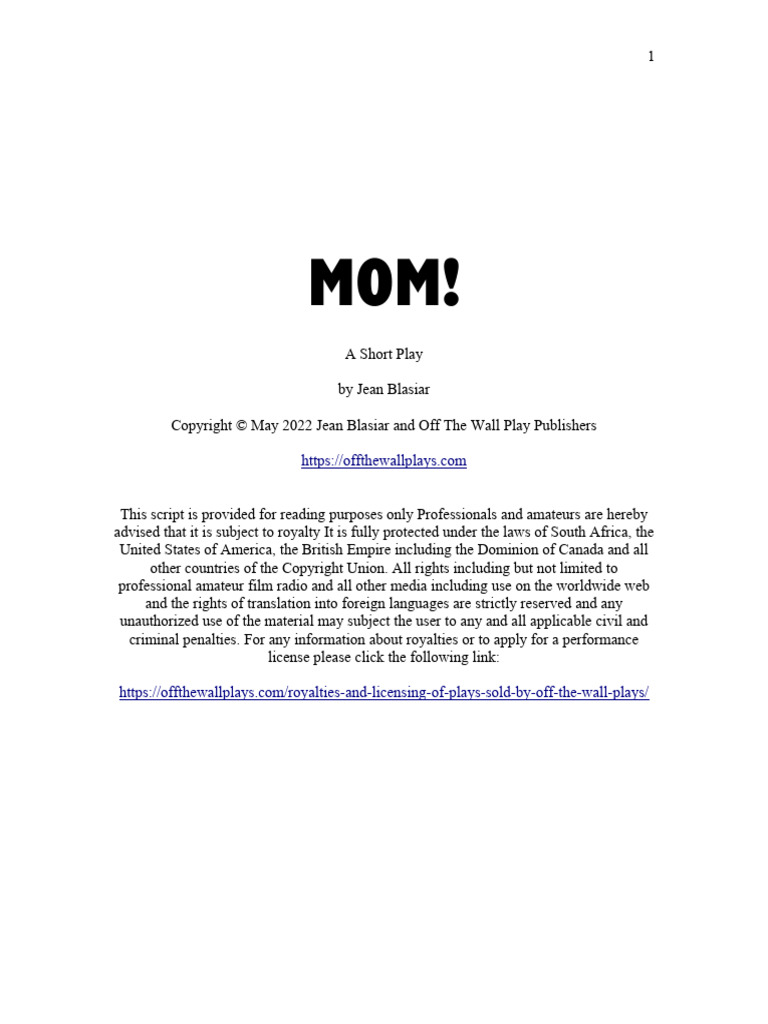 1

MOM!

A Short Play

by Jean Blasiar

Copyright © May 2022 Jean Blasiar and Off The Wall Play Publishers

https://offthewallplays.com

This script is provided for reading purposes only Professionals and amateurs are hereby advised that it is subject to royalty It is fully protected under the laws of South Africa, the United States of America, the British Empire including the Dominion of Canada and all other countries of the Copyright Union. All rights including but not limited to professional amateur film radio and all other media including use on the worldwide web and the rights of translation into foreign languages are strictly reserved and any unauthorized use of the material may subject the user to any and all applicable civil and criminal penalties. For any information about royalties or to apply for a performance license please click the following link:

https://offthewallplays.com/royalties-and-licensing-of-plays-sold-by-off-the-wall-plays/